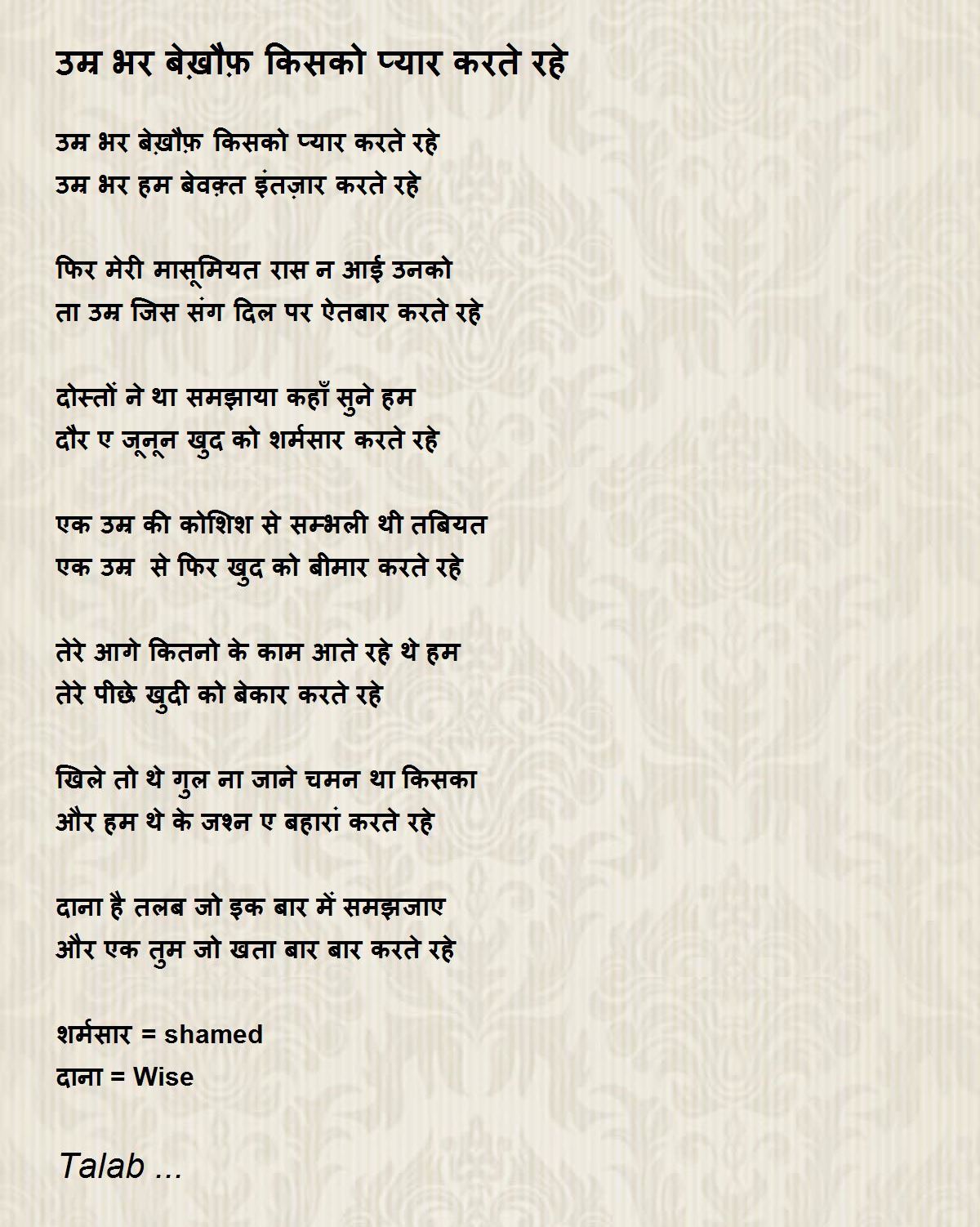 उम्र भर बेख़ौफ़ किसको प्यार करते रहे

उम्र भर बेख़ौफ़ किसको प्यार करते रहे
उम्र भर हम बेवक़्त इंतज़ार करते रहे

फिर मेरी मासूमियत रास न आई उनको
ता उम्र जिस संग दिल पर ऐतबार करते रहे

दोस्तों ने था समझाया कहाँ सुने हम
दौर ए जूनून खुद को शर्मसार करते रहे

एक उम्र की कोशिश से सम्भली थी तबियत
एक उम्र से फिर खुद को बीमार करते रहे

तेरे आगे कितनो के काम आते रहे थे हम
तेरे पीछे खुदी को बेकार करते रहे

खिले तो थे गुल ना जाने चमन था किसका
और हम थे के जश्न ए बहारां करते रहे

दाना है तलब जो इक बार में समझजाए
और एक तुम जो खता बार बार करते रहे

शर्मसार = shamed
दाना = Wise

Talab ...